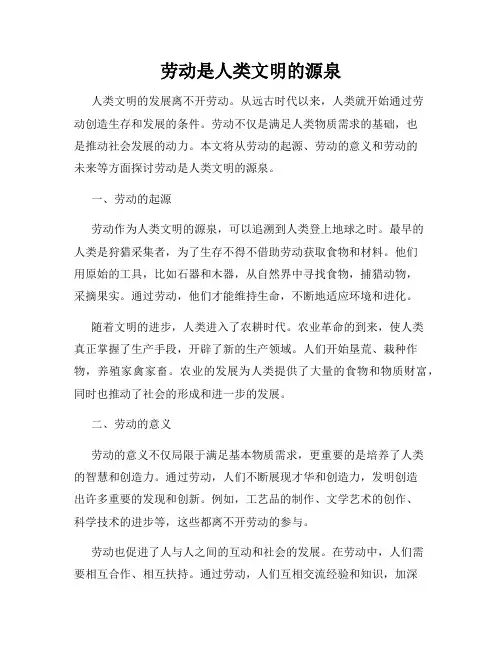 劳动是人类文明的源泉

人类文明的发展离不开劳动。从远古时代以来，人类就开始通过劳动创造生存和发展的条件。劳动不仅是满足人类物质需求的基础，也是推动社会发展的动力。本文将从劳动的起源、劳动的意义和劳动的未来等方面探讨劳动是人类文明的源泉。

一、劳动的起源

劳动作为人类文明的源泉，可以追溯到人类登上地球之时。最早的人类是狩猎采集者，为了生存不得不借助劳动获取食物和材料。他们用原始的工具，比如石器和木器，从自然界中寻找食物，捕猎动物，采摘果实。通过劳动，他们才能维持生命，不断地适应环境和进化。

随着文明的进步，人类进入了农耕时代。农业革命的到来，使人类真正掌握了生产手段，开辟了新的生产领域。人们开始垦荒、栽种作物，养殖家禽家畜。农业的发展为人类提供了大量的食物和物质财富，同时也推动了社会的形成和进一步的发展。

二、劳动的意义

劳动的意义不仅局限于满足基本物质需求，更重要的是培养了人类的智慧和创造力。通过劳动，人们不断展现才华和创造力，发明创造出许多重要的发现和创新。例如，工艺品的制作、文学艺术的创作、科学技术的进步等，这些都离不开劳动的参与。

劳动也促进了人与人之间的互动和社会的发展。在劳动中，人们需要相互合作、相互扶持。通过劳动，人们互相交流经验和知识，加深